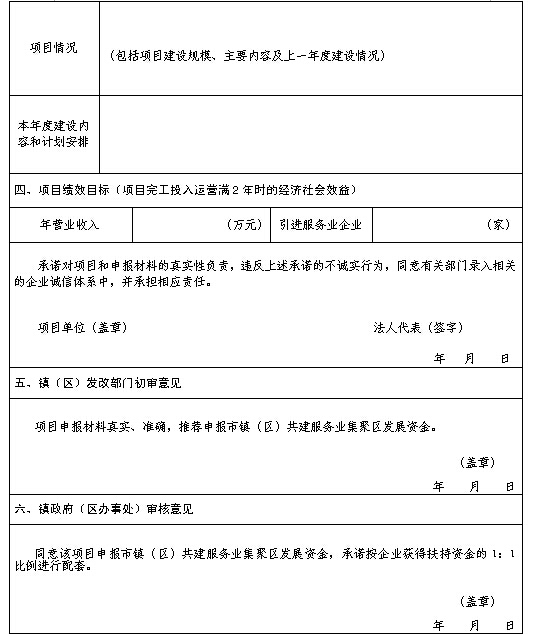 | 项目情况 | （包括项目建设规模、主要内容及上一年度建设情况） |
|---|---|
| 本年度建设内容和计划安排 | |

四、项目绩效目标（项目完工投入运营满 2 年时的经济社会效益）

| 年营业收入 | （万元） | 引进服务业企业 | （家） |
|---|---|---|---|

承诺对项目和申报材料的真实性负责，违反上述承诺的不诚实行为，同意有关部门录入相关的企业诚信体系中，并承担相应责任。

项目单位（盖章）

法人代表（签字）

年 月 日

五、镇（区）发改部门初审意见

项目申报材料真实、准确，推荐申报市镇（区）共建服务业集聚区发展资金。

（盖章）

年 月 日

六、镇政府（区办事处）审核意见

同意该项目申报市镇（区）共建服务业集聚区发展资金，承诺按企业获得扶持资金的 1：1 比例进行配套。

（盖章）

年 月 日